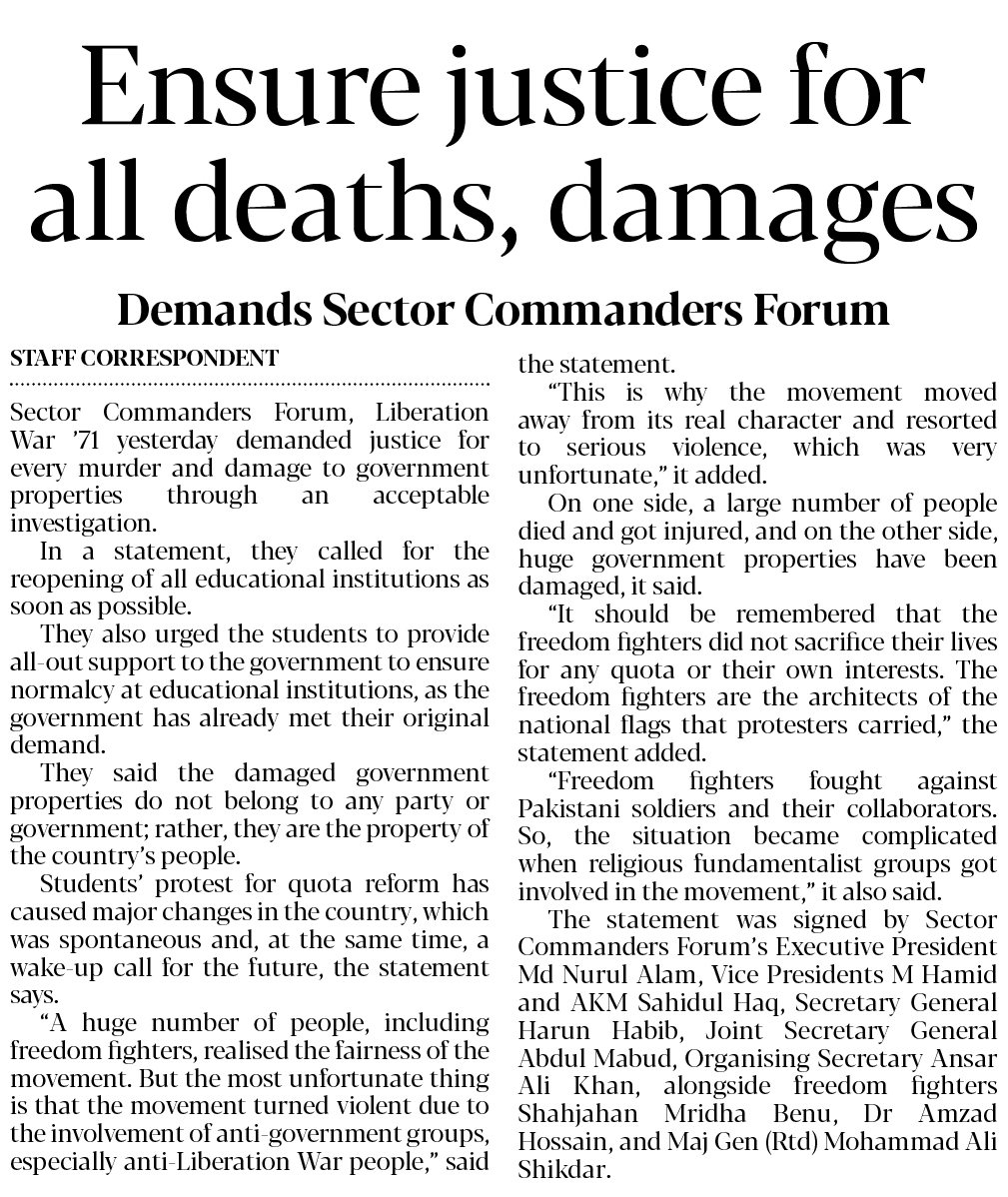 Ensure justice for all deaths, damages

Demands Sector Commanders Forum

STAFF CORRESPONDENT

Sector Commanders Forum, Liberation War '71 yesterday demanded justice for every murder and damage to government properties through an acceptable investigation.

In a statement, they called for the reopening of all educational institutions as soon as possible.

They also urged the students to provide all-out support to the government to ensure normalcy at educational institutions, as the government has already met their original demand.

They said the damaged government properties do not belong to any party or government; rather, they are the property of the country's people.

Students' protest for quota reform has caused major changes in the country, which was spontaneous and, at the same time, a wake-up call for the future, the statement says.

"A huge number of people, including freedom fighters, realised the fairness of the movement. But the most unfortunate thing is that the movement turned violent due to the involvement of anti-government groups, especially anti-Liberation War people," said the statement.

"This is why the movement moved away from its real character and resorted to serious violence, which was very unfortunate," it added.

On one side, a large number of people died and got injured, and on the other side, huge government properties have been damaged, it said.

"It should be remembered that the freedom fighters did not sacrifice their lives for any quota or their own interests. The freedom fighters are the architects of the national flags that protesters carried," the statement added.

"Freedom fighters fought against Pakistani soldiers and their collaborators. So, the situation became complicated when religious fundamentalist groups got involved in the movement," it also said.

The statement was signed by Sector Commanders Forum's Executive President Md Nurul Alam, Vice Presidents M Hamid and AKM Sahidul Haq, Secretary General Harun Habib, Joint Secretary General Abdul Mabud, Organising Secretary Ansar Ali Khan, alongside freedom fighters Shahjahan Mridha Benu, Dr Amzad Hossain, and Maj Gen (Rtd) Mohammad Ali Shikdar.